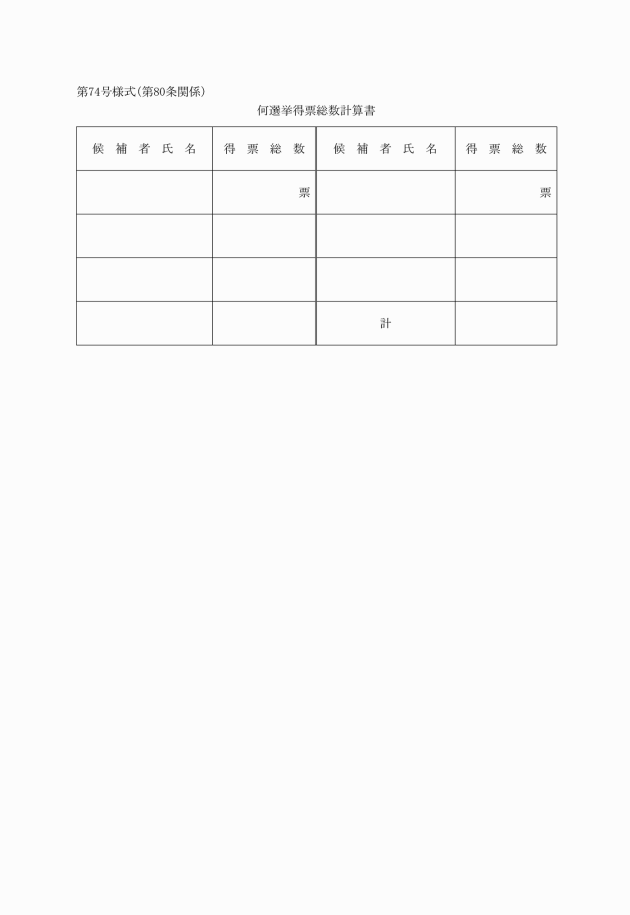 第74号様式(第80条関係)

何選挙得票総数計算書

| 候補者氏名 | 得票総数 | 候補者氏名 | 得票総数 |
|---|---|---|---|
|  | 票 |  | 票 |
|  |  |  |  |
|  |  |  |  |
|  |  | 計 |  |